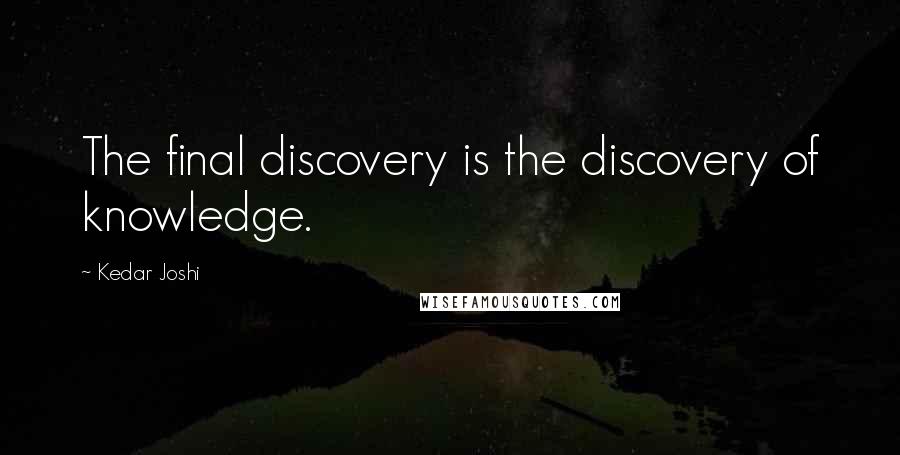 The final discovery is the discovery of knowledge.

~ Kedar Joshi

WISEFAMOUSQUOTES.COM